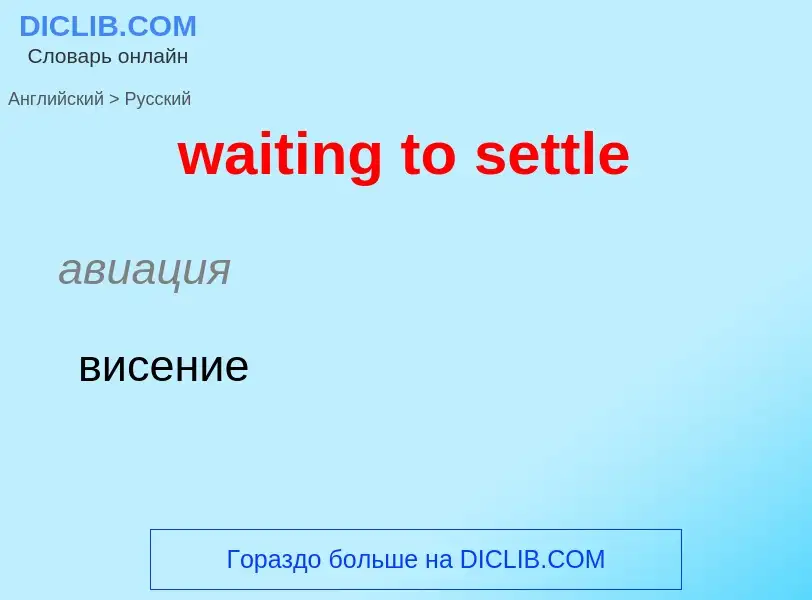 DICLIB.COM
Словарь онлайн

Английский > Русский

waiting to settle

авиация

висение

Гораздо больше на DICLIB.COM